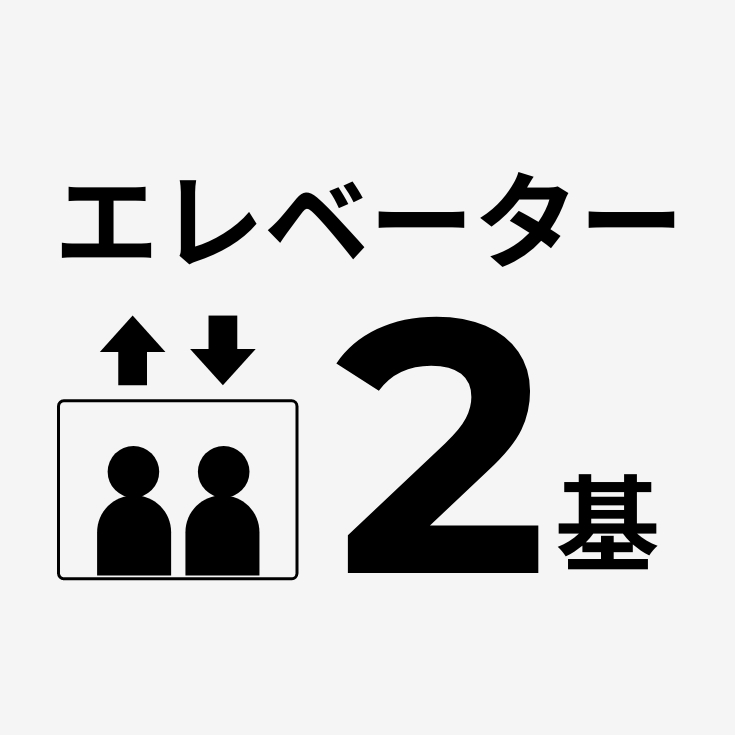 エレベーター

2基